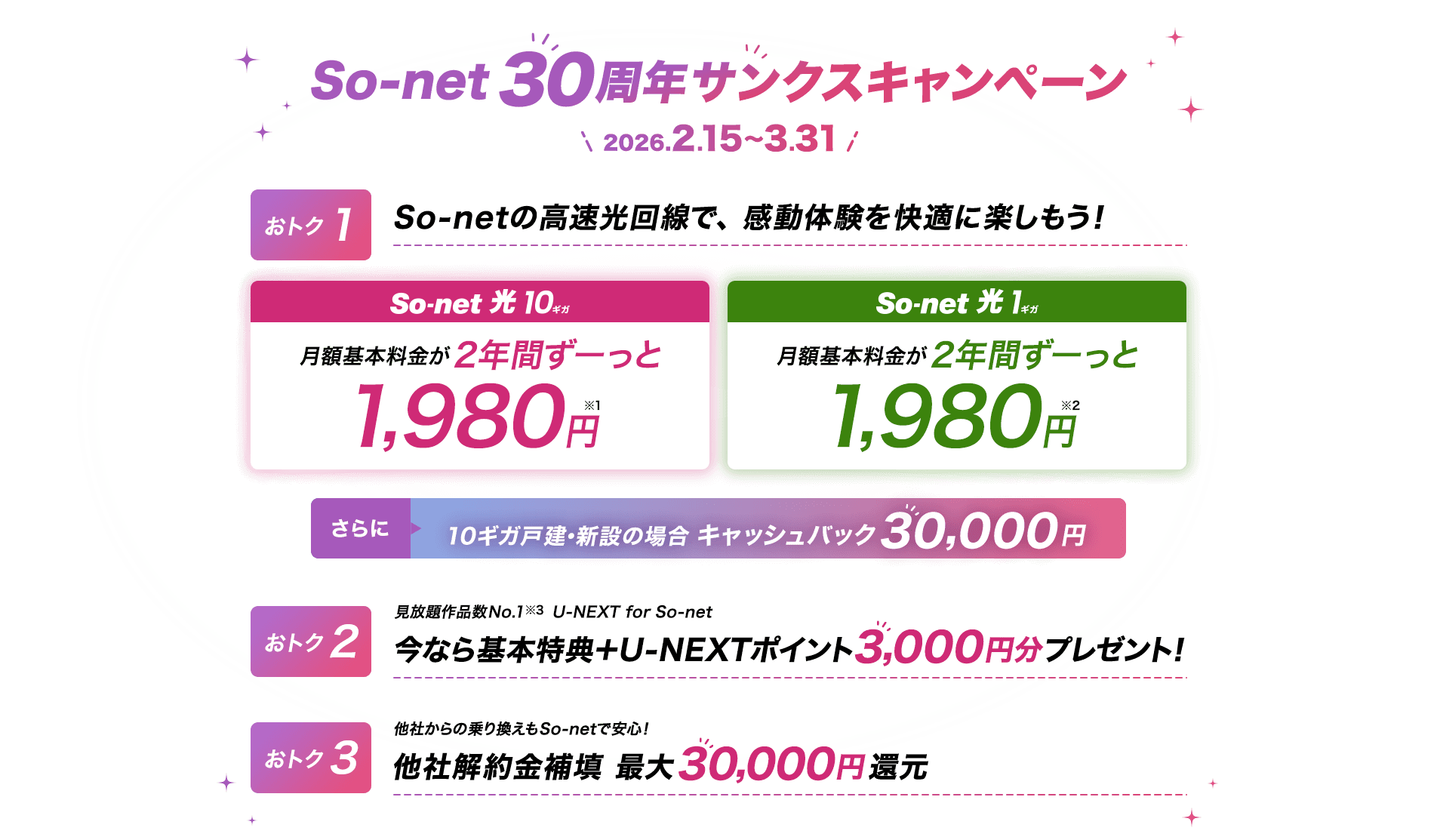 So-net 30周年サンクスキャンペーン

2026.2.15~3.31

おトク 1

So-netの高速光回線で、感動体験を快適に楽しもう!

So-net 光 10ギガ

月額基本料金が 2年間ずーっと

1,980円 ※1

So-net 光 1ギガ

月額基本料金が 2年間ずーっと

1,980円 ※2

さらに

10ギガ戸建・新設の場合 キャッシュバック 30,000円

おトク 2

見放題作品数No.1※3 U-NEXT for So-net

今なら基本特典+U-NEXTポイント3,000円分プレゼント!

おトク 3

他社からの乗り換えもSo-netで安心!

他社解約金補填 最大30,000円還元